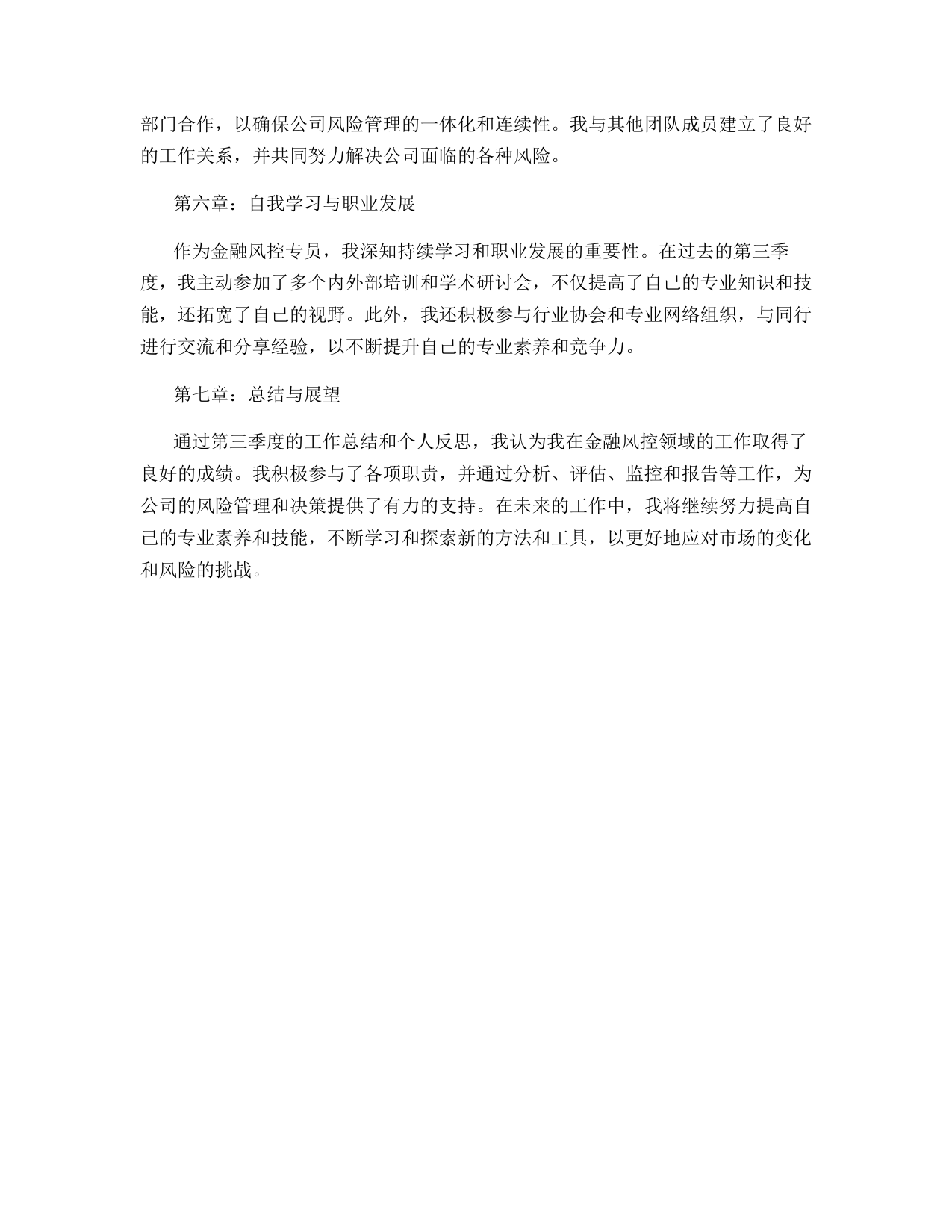 部门合作，以确保公司风险管理的一体化和连续性。我与其他团队成员建立了良好的工作关系，并共同努力解决公司面临的各种风险。

第六章：自我学习与职业发展

作为金融风控专员，我深知持续学习和职业发展的重要性。在过去的第三季度，我主动参加了多个内外部培训和学术研讨会，不仅提高了自己的专业知识和技能，还拓宽了自己的视野。此外，我还积极参与行业协会和专业网络组织，与同行进行交流和分享经验，以不断提升自己的专业素养和竞争力。

第七章：总结与展望

通过第三季度的工作总结和个人反思，我认为我在金融风控领域的工作取得了良好的成绩。我积极参与了各项职责，并通过分析、评估、监控和报告等工作，为公司的风险管理和决策提供了有力的支持。在未来的工作中，我将继续努力提高自己的专业素养和技能，不断学习和探索新的方法和工具，以更好地应对市场的变化和风险的挑战。